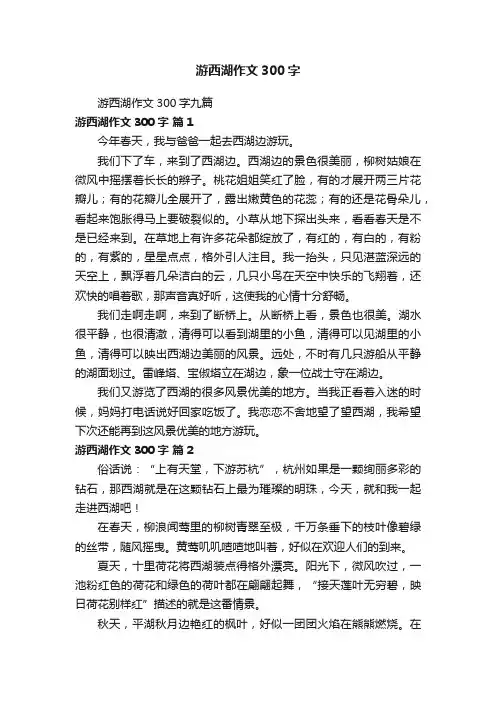 游西湖作文 300 字

游西湖作文 300 字九篇

游西湖作文 300 字 篇 1

今年春天，我与爸爸一起去西湖边游玩。

我们下了车，来到了西湖边。西湖边的景色很美丽，柳树姑娘在微风中摇摆着长长的辫子。桃花姐姐笑红了脸，有的才展开两三片花瓣儿；有的花瓣儿全展开了，露出嫩黄色的花蕊；有的还是花骨朵儿，看起来饱胀得马上要破裂似的。小草从地下探出头来，看看春天是不是已经来到。在草地上有许多花朵都绽放了，有红的，有白的，有粉的，有紫的，星星点点，格外引人注目。我一抬头，只见湛蓝深远的天空上，飘浮着几朵洁白的云，几只小鸟在天空中快乐的飞翔着，还欢快的唱着歌，那声音真好听，这使我的心情十分舒畅。

我们走啊走啊，来到了断桥上。从断桥上看，景色也很美。湖水很平静，也很清澈，清得可以看到湖里的小鱼，清得可以见湖里的小鱼，清得可以映出西湖边美丽的风景。远处，不时有几只游船从平静的湖面划过。雷峰塔、宝俶塔立在湖边，象一位战士守在湖边。

我们又游览了西湖的很多风景优美的地方。当我正看着入迷的时候，妈妈打电话说好回家吃饭了。我恋恋不舍地望了望西湖，我希望下次还能再到这风景优美的地方游玩。

游西湖作文 300 字 篇 2

俗话说：“上有天堂，下游苏杭”，杭州如果是一颗绚丽多彩的钻石，那西湖就是在这颗钻石上最为璀璨的明珠，今天，就和我一起走进西湖吧！

在春天，柳浪闻莺里的柳树青翠至极，千万条垂下的枝叶像碧绿的丝带，随风摇曳。黄莺叽叽喳喳地叫着，好似在欢迎人们的到来。

夏天，十里荷花将西湖装点得格外漂亮。阳光下，微风吹过，一池粉红色的荷花和绿色的荷叶都在翩翩起舞，“接天莲叶无穷碧，映日荷花别样红”描述的就是这番情景。

秋天，平湖秋月边艳红的枫叶，好似一团团火焰在熊熊燃烧。在